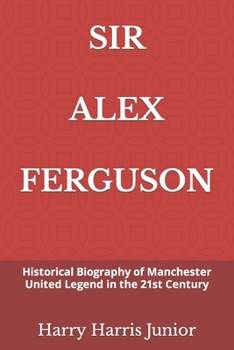 SIR

ALEX

FERGUSON

Historical Biography of Manchester United Legend in the 21st Century

Harry Harris Junior